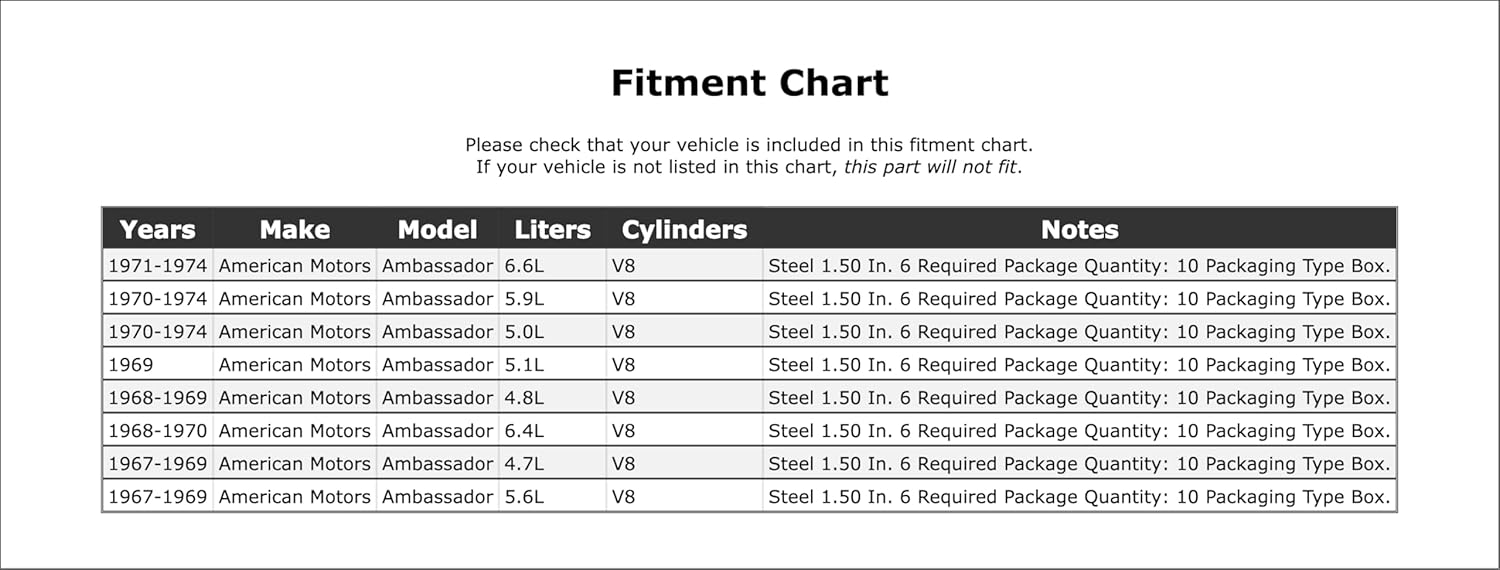 Fitment Chart

Please check that your vehicle is included in this fitment chart.
If your vehicle is not listed in this chart, this part will not fit.

| Years | Make | Model | Liters | Cylinders | Notes |
|---|---|---|---|---|---|
| 1971-1974 | American Motors | Ambassador | 6.6L | V8 | Steel 1.50 In. 6 Required Package Quantity: 10 Packaging Type Box. |
| 1970-1974 | American Motors | Ambassador | 5.9L | V8 | Steel 1.50 In. 6 Required Package Quantity: 10 Packaging Type Box. |
| 1970-1974 | American Motors | Ambassador | 5.0L | V8 | Steel 1.50 In. 6 Required Package Quantity: 10 Packaging Type Box. |
| 1969 | American Motors | Ambassador | 5.1L | V8 | Steel 1.50 In. 6 Required Package Quantity: 10 Packaging Type Box. |
| 1968-1969 | American Motors | Ambassador | 4.8L | V8 | Steel 1.50 In. 6 Required Package Quantity: 10 Packaging Type Box. |
| 1968-1970 | American Motors | Ambassador | 6.4L | V8 | Steel 1.50 In. 6 Required Package Quantity: 10 Packaging Type Box. |
| 1967-1969 | American Motors | Ambassador | 4.7L | V8 | Steel 1.50 In. 6 Required Package Quantity: 10 Packaging Type Box. |
| 1967-1969 | American Motors | Ambassador | 5.6L | V8 | Steel 1.50 In. 6 Required Package Quantity: 10 Packaging Type Box. |